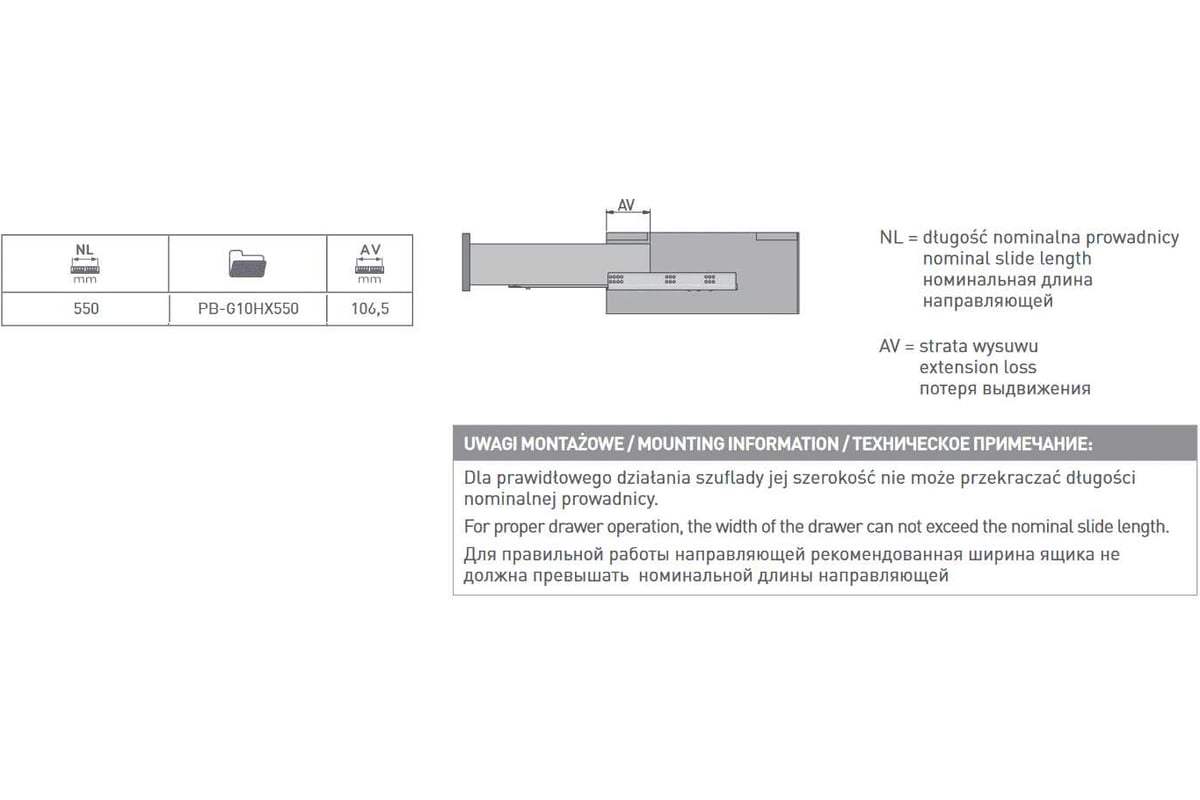 | NL mm | | AV mm |
|---|---|---|
| 550 | PB-G10HX550 | 106,5 |

AV

NL = długość nominalna prowadnicy
nominal slide length
номинальная длина
направляющей

AV = strata wysuwu
extension loss
потеря выдвижения

UWAGI MONTAŻOWE / MOUNTING INFORMATION / ТЕХНИЧЕСКОЕ ПРИМЕЧАНИЕ:

Dla prawidłowego działania szuflady jej szerokość nie może przekraczać długości nominalnej prowadnicy.

For proper drawer operation, the width of the drawer can not exceed the nominal slide length.

Для правильной работы направляющей рекомендованная ширина ящика не должна превышать номинальной длины направляющей